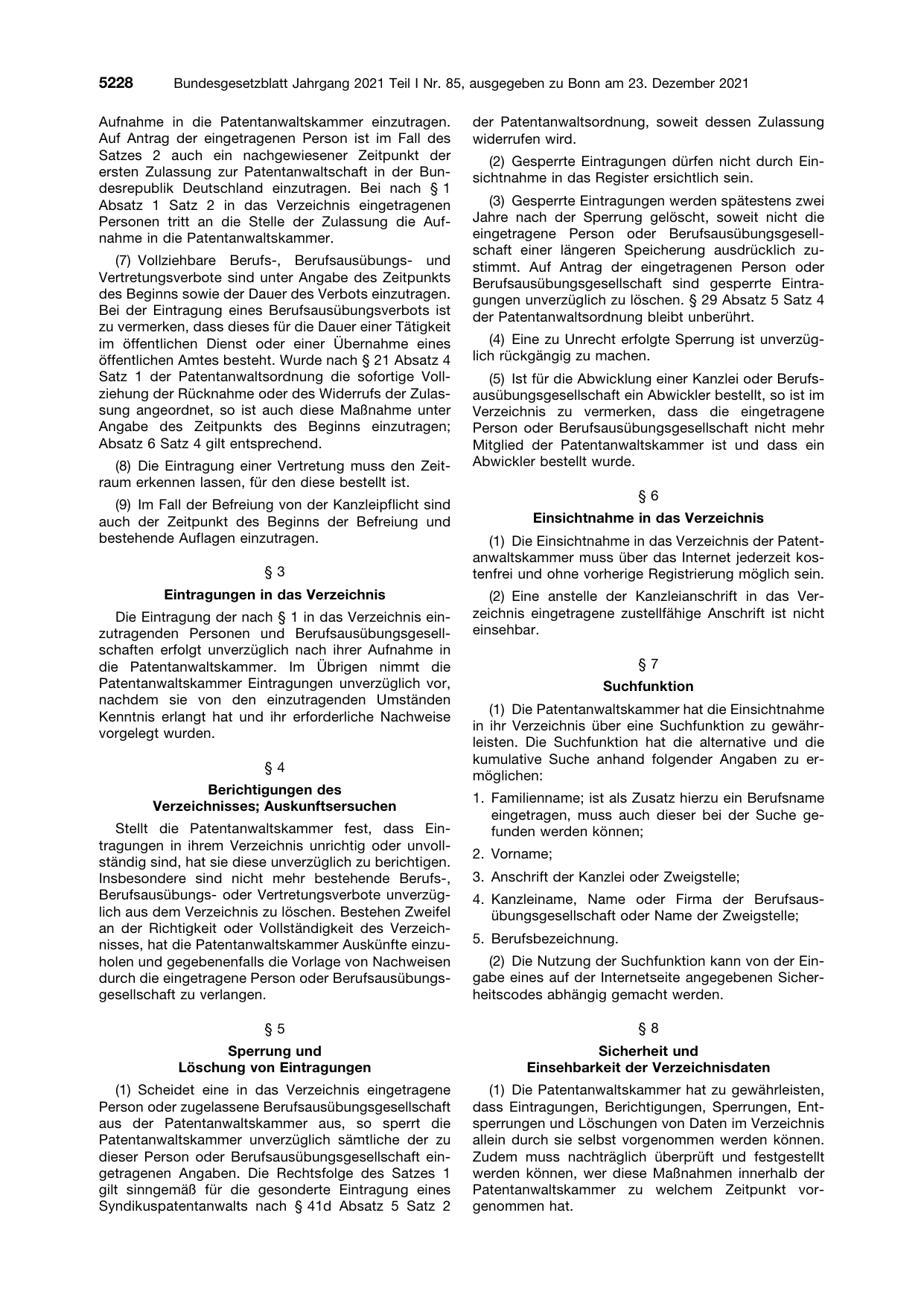 5228 Bundesgesetzblatt Jahrgang 2021 Teil I Nr. 85, ausgegeben zu Bonn am 23. Dezember 2021

Aufnahme in die Patentanwaltskammer einzutragen. Auf Antrag der eingetragenen Person ist im Fall des Satzes 2 auch ein nachgewiesener Zeitpunkt der ersten Zulassung zur Patentanwaltschaft in der Bundesrepublik Deutschland einzutragen. Bei nach § 1 Absatz 1 Satz 2 in das Verzeichnis eingetragenen Personen tritt an die Stelle der Zulassung die Aufnahme in die Patentanwaltskammer.

(7) Vollziehbare Berufs-, Berufsausübungs- und Vertretungsverbote sind unter Angabe des Zeitpunkts des Beginns sowie der Dauer des Verbots einzutragen. Bei der Eintragung eines Berufsausübungsverbots ist zu vermerken, dass dieses für die Dauer einer Tätigkeit im öffentlichen Dienst oder einer Übernahme eines öffentlichen Amtes besteht. Wurde nach § 21 Absatz 4 Satz 1 der Patentanwaltsordnung die sofortige Vollziehung der Rücknahme oder des Widerrufs der Zulassung angeordnet, so ist auch diese Maßnahme unter Angabe des Zeitpunkts des Beginns einzutragen; Absatz 6 Satz 4 gilt entsprechend.

(8) Die Eintragung einer Vertretung muss den Zeitraum erkennen lassen, für den diese bestellt ist.

(9) Im Fall der Befreiung von der Kanzleipflicht sind auch der Zeitpunkt des Beginns der Befreiung und bestehende Auflagen einzutragen.

§ 3

Eintragungen in das Verzeichnis

Die Eintragung der nach § 1 in das Verzeichnis einzutragenden Personen und Berufsausübungsgesellschaften erfolgt unverzüglich nach ihrer Aufnahme in die Patentanwaltskammer. Im Übrigen nimmt die Patentanwaltskammer Eintragungen unverzüglich vor, nachdem sie von den einzutragenden Umständen Kenntnis erlangt hat und ihr erforderliche Nachweise vorgelegt wurden.

§ 4

Berichtigungen des
Verzeichnisses; Auskunftsersuchen

Stellt die Patentanwaltskammer fest, dass Eintragungen in ihrem Verzeichnis unrichtig oder unvollständig sind, hat sie diese unverzüglich zu berichtigen. Insbesondere sind nicht mehr bestehende Berufs-, Berufsausübungs- oder Vertretungsverbote unverzüglich aus dem Verzeichnis zu löschen. Bestehen Zweifel an der Richtigkeit oder Vollständigkeit des Verzeichnisses, hat die Patentanwaltskammer Auskünfte einzuholen und gegebenenfalls die Vorlage von Nachweisen durch die eingetragene Person oder Berufsausübungsgesellschaft zu verlangen.

§ 5

Sperrung und
Löschung von Eintragungen

(1) Scheidet eine in das Verzeichnis eingetragene Person oder zugelassene Berufsausübungsgesellschaft aus der Patentanwaltskammer aus, so sperrt die Patentanwaltskammer unverzüglich sämtliche der zu dieser Person oder Berufsausübungsgesellschaft eingetragenen Angaben. Die Rechtsfolge des Satzes 1 gilt sinngemäß für die gesonderte Eintragung eines Syndikuspatentanwalts nach § 41d Absatz 5 Satz 2 der Patentanwaltsordnung, soweit dessen Zulassung widerrufen wird.

(2) Gesperrte Eintragungen dürfen nicht durch Einsichtnahme in das Register ersichtlich sein.

(3) Gesperrte Eintragungen werden spätestens zwei Jahre nach der Sperrung gelöscht, soweit nicht die eingetragene Person oder Berufsausübungsgesellschaft einer längeren Speicherung ausdrücklich zustimmt. Auf Antrag der eingetragenen Person oder Berufsausübungsgesellschaft sind gesperrte Eintragungen unverzüglich zu löschen. § 29 Absatz 5 Satz 4 der Patentanwaltsordnung bleibt unberührt.

(4) Eine zu Unrecht erfolgte Sperrung ist unverzüglich rückgängig zu machen.

(5) Ist für die Abwicklung einer Kanzlei oder Berufsausübungsgesellschaft ein Abwickler bestellt, so ist im Verzeichnis zu vermerken, dass die eingetragene Person oder Berufsausübungsgesellschaft nicht mehr Mitglied der Patentanwaltskammer ist und dass ein Abwickler bestellt wurde.

§ 6

Einsichtnahme in das Verzeichnis

(1) Die Einsichtnahme in das Verzeichnis der Patentanwaltskammer muss über das Internet jederzeit kostenfrei und ohne vorherige Registrierung möglich sein.

(2) Eine anstelle der Kanzleianschrift in das Verzeichnis eingetragene zustellfähige Anschrift ist nicht einsehbar.

§ 7

Suchfunktion

(1) Die Patentanwaltskammer hat die Einsichtnahme in ihr Verzeichnis über eine Suchfunktion zu gewährleisten. Die Suchfunktion hat die alternative und die kumulative Suche anhand folgender Angaben zu ermöglichen:

1. Familienname; ist als Zusatz hierzu ein Berufsname eingetragen, muss auch dieser bei der Suche gefunden werden können;

2. Vorname;

3. Anschrift der Kanzlei oder Zweigstelle;

4. Kanzleiname, Name oder Firma der Berufsausübungsgesellschaft oder Name der Zweigstelle;

5. Berufsbezeichnung.

(2) Die Nutzung der Suchfunktion kann von der Eingabe eines auf der Internetseite angegebenen Sicherheitscodes abhängig gemacht werden.

§ 8

Sicherheit und
Einsehbarkeit der Verzeichnisdaten

(1) Die Patentanwaltskammer hat zu gewährleisten, dass Eintragungen, Berichtigungen, Sperrungen, Entsperrungen und Löschungen von Daten im Verzeichnis allein durch sie selbst vorgenommen werden können. Zudem muss nachträglich überprüft und festgestellt werden können, wer diese Maßnahmen innerhalb der Patentanwaltskammer zu welchem Zeitpunkt vorgenommen hat.